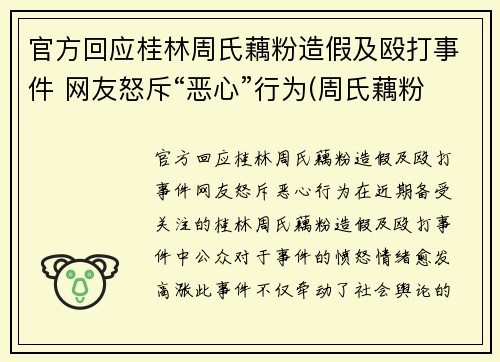 官方回应桂林周氏藕粉造假及殴打事件 网友怒斥“恶心”行为(周氏藕粉

官方回应桂林周氏藕粉造假及殴打事件网友怒斥恶心行为在近期备受关注的桂林周氏藕粉造假及殴打事件中公众对于事件的愤怒情绪愈发高涨此事件不仅牵动了社会舆论的